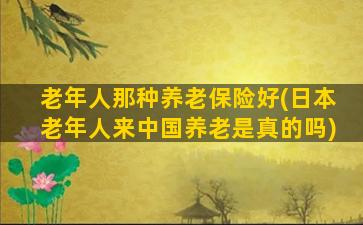 老年人那种养老保险好(日本老年人来中国养老是真的吗)